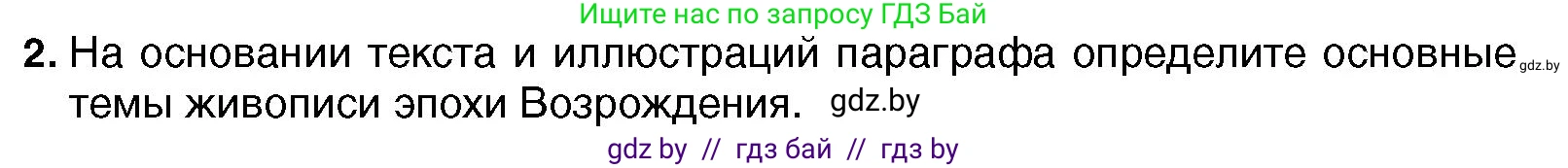 Ищите нас по запросу ГДЗ Бай

2. На основании текста и иллюстраций параграфа определите основные gdz.by темы живописи эпохи Возрождения. gdz.by

gdz by // гдз бай // гдз by